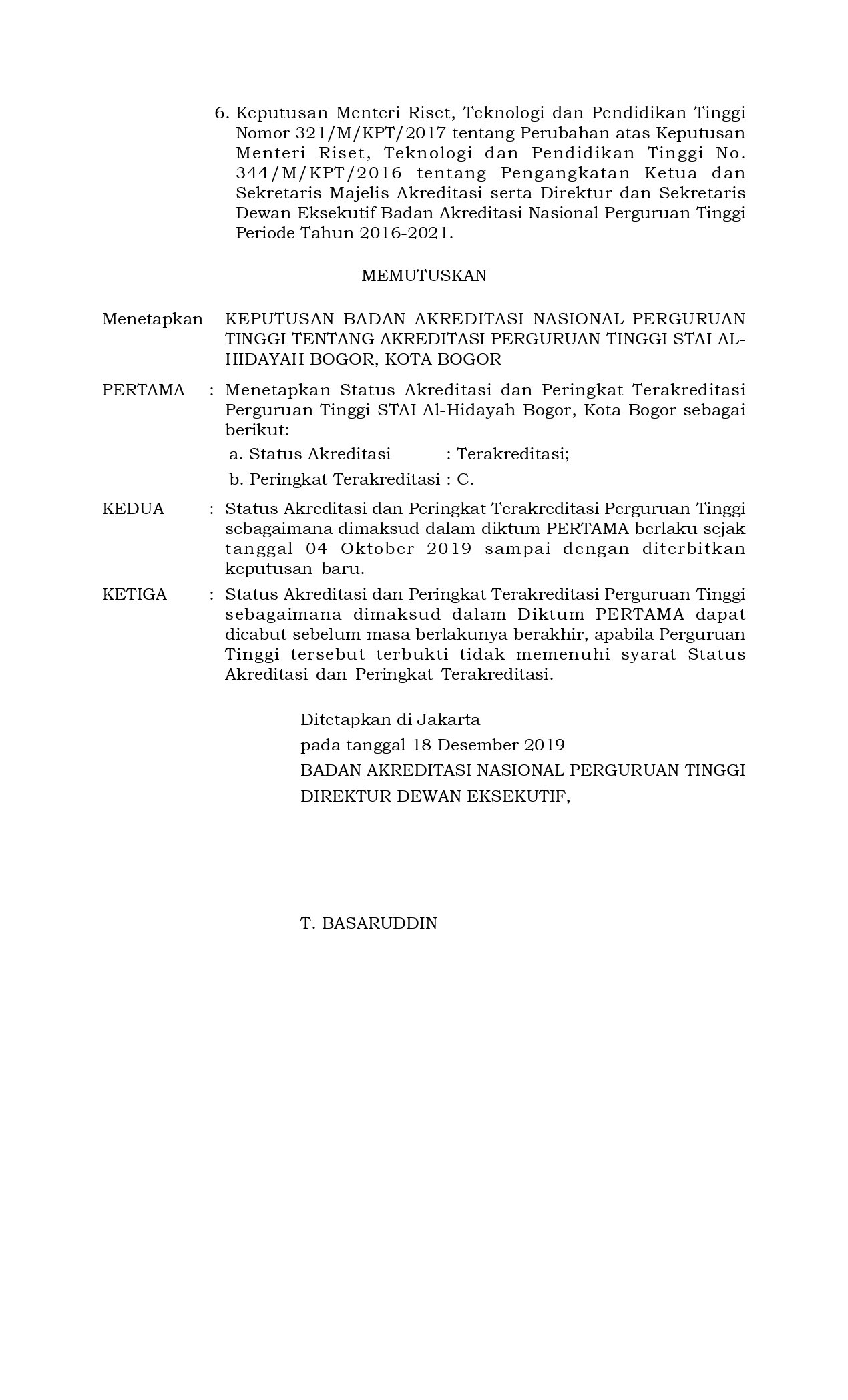 6. Keputusan Menteri Riset, Teknologi dan Pendidikan Tinggi Nomor 321/M/KPT/2017 tentang Perubahan atas Keputusan Menteri Riset, Teknologi dan Pendidikan Tinggi No. 344/M/KPT/2016 tentang Pengangkatan Ketua dan Sekretaris Majelis Akreditasi serta Direktur dan Sekretaris Dewan Eksekutif Badan Akreditasi Nasional Perguruan Tinggi Periode Tahun 2016-2021.

MEMUTUSKAN

Menetapkan KEPUTUSAN BADAN AKREDITASI NASIONAL PERGURUAN TINGGI TENTANG AKREDITASI PERGURUAN TINGGI STAI AL-HIDAYAH BOGOR, KOTA BOGOR

PERTAMA : Menetapkan Status Akreditasi dan Peringkat Terakreditasi Perguruan Tinggi STAI Al-Hidayah Bogor, Kota Bogor sebagai berikut:

a. Status Akreditasi : Terakreditasi;

b. Peringkat Terakreditasi : C.

KEDUA : Status Akreditasi dan Peringkat Terakreditasi Perguruan Tinggi sebagaimana dimaksud dalam diktum PERTAMA berlaku sejak tanggal 04 Oktober 2019 sampai dengan diterbitkan keputusan baru.

KETIGA : Status Akreditasi dan Peringkat Terakreditasi Perguruan Tinggi sebagaimana dimaksud dalam Diktum PERTAMA dapat dicabut sebelum masa berlakunya berakhir, apabila Perguruan Tinggi tersebut terbukti tidak memenuhi syarat Status Akreditasi dan Peringkat Terakreditasi.

Ditetapkan di Jakarta
pada tanggal 18 Desember 2019
BADAN AKREDITASI NASIONAL PERGURUAN TINGGI
DIREKTUR DEWAN EKSEKUTIF,

T. BASARUDDIN